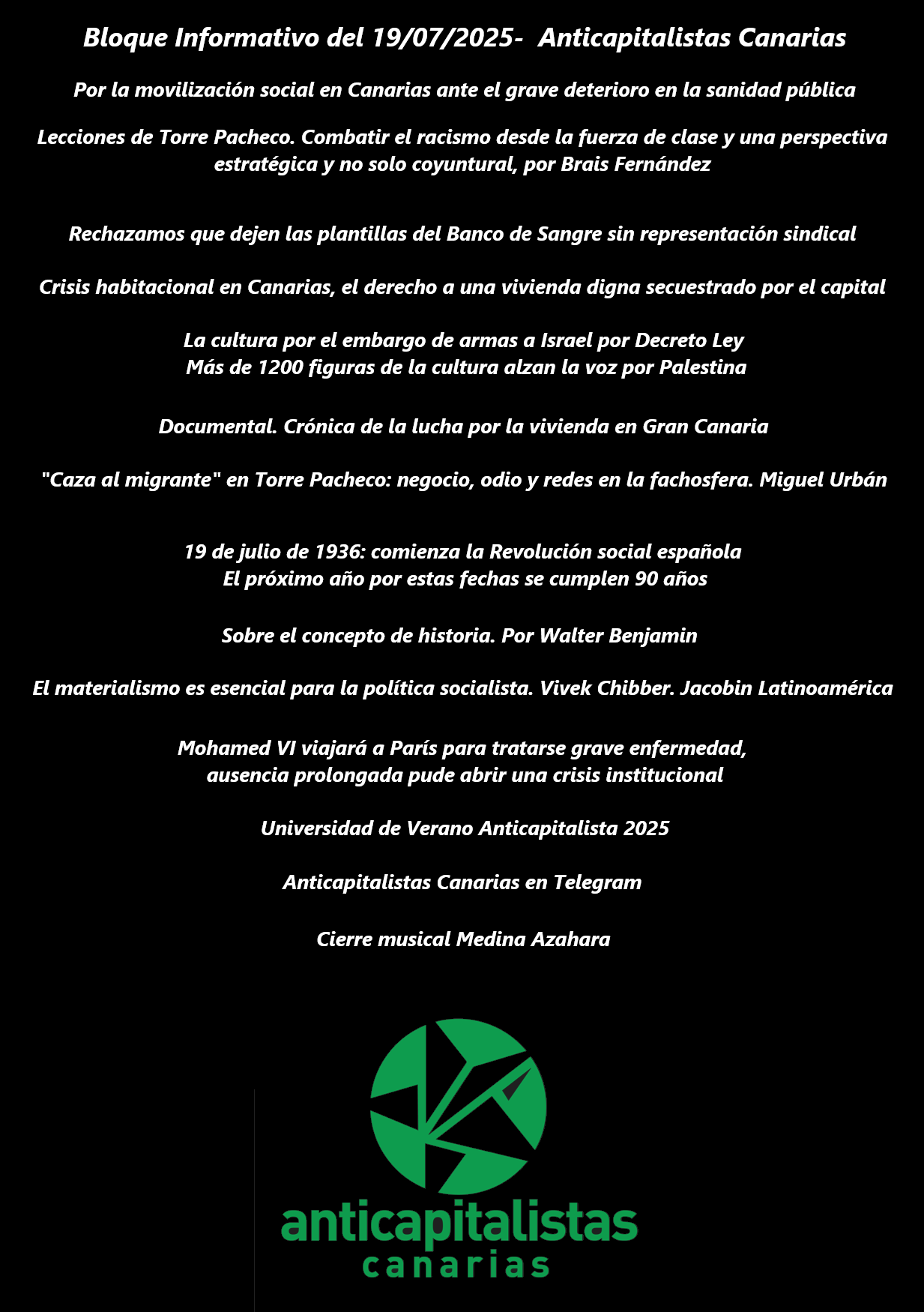 Bloque Informativo del 19/07/2025- Anticapitalistas Canarias

Por la movilización social en Canarias ante el grave deterioro en la sanidad pública

Lecciones de Torre Pacheco. Combatir el racismo desde la fuerza de clase y una perspectiva estratégica y no solo coyuntural, por Brais Fernández

Rechazamos que dejen las plantillas del Banco de Sangre sin representación sindical

Crisis habitacional en Canarias, el derecho a una vivienda digna secuestrado por el capital

La cultura por el embargo de armas a Israel por Decreto Ley
Más de 1200 figuras de la cultura alzan la voz por Palestina

Documental. Crónica de la lucha por la vivienda en Gran Canaria

"Caza al migrante" en Torre Pacheco: negocio, odio y redes en la fachosfera. Miguel Urbán

19 de julio de 1936: comienza la Revolución social española
El próximo año por estas fechas se cumplen 90 años

Sobre el concepto de historia. Por Walter Benjamin

El materialismo es esencial para la política socialista. Vivek Chibber. Jacobin Latinoamérica

Mohamed VI viajará a París para tratarse grave enfermedad,
ausencia prolongada pude abrir una crisis institucional

Universidad de Verano Anticapitalista 2025

Anticapitalistas Canarias en Telegram

Cierre musical Medina Azahara

anticapitalistas
canarias